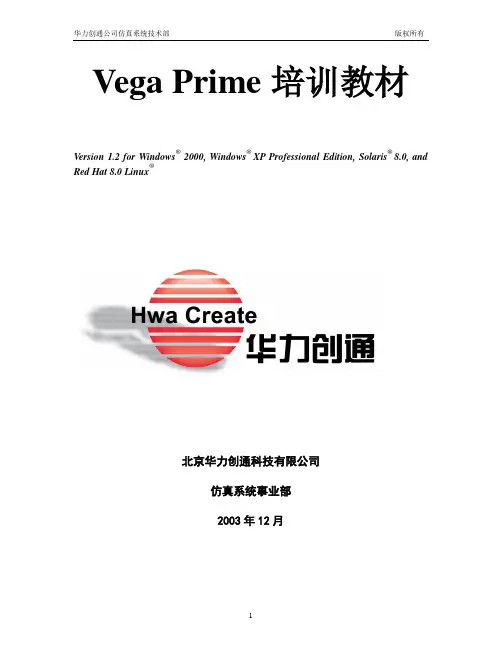 华力创通公司仿真系统技术部

版权所有

Vega Prime 培训教材

Version 1.2 for Windows® 2000, Windows® XP Professional Edition, Solaris® 8.0, and Red Hat 8.0 Linux®

Hwa Create
华力创通

北京华力创通科技有限公司

仿真系统事业部

2003 年 12 月

1